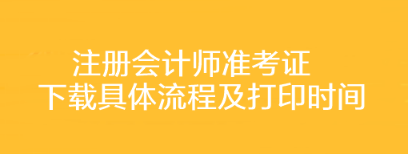 注册会计师准考证
下载具体流程及打印时间